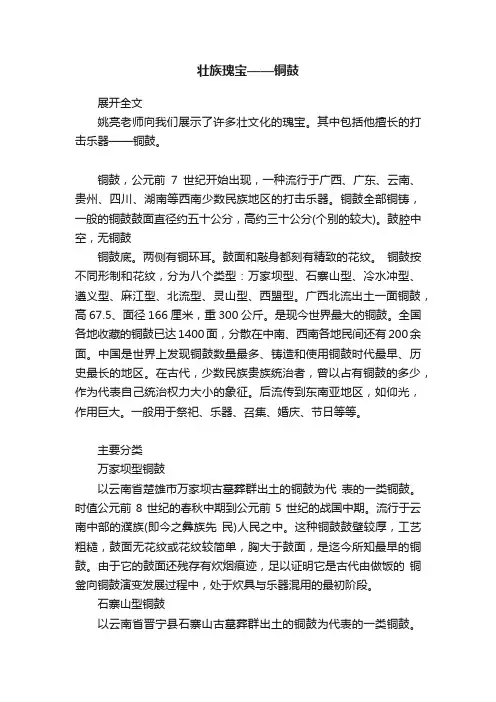 壮族瑰宝——铜鼓

展开全文

姚亮老师向我们展示了许多壮文化的瑰宝。其中包括他擅长的打击乐器——铜鼓。

铜鼓，公元前 7 世纪开始出现，一种流行于广西、广东、云南、贵州、四川、湖南等西南少数民族地区的打击乐器。铜鼓全部铜铸，一般的铜鼓鼓面直径约五十公分，高约三十公分(个别的较大)。鼓腔中空，无铜鼓

铜鼓底。两侧有铜环耳。鼓面和鼓身都刻有精致的花纹。 铜鼓按不同形制和花纹，分为八个类型：万家坝型、石寨山型、冷水冲型、遵义型、麻江型、北流型、灵山型、西盟型。广西北流出土一面铜鼓，高 67.5、面径 166 厘米，重 300 公斤。是现今世界最大的铜鼓。全国各地收藏的铜鼓已达 1400 面，分散在中南、西南各地民间还有 200 余面。中国是世界上发现铜鼓数量最多、铸造和使用铜鼓时代最早、历史最长的地区。在古代，少数民族贵族统治者，曾以占有铜鼓的多少，作为代表自己统治权力大小的象征。后流传到东南亚地区，如仰光，作用巨大。一般用于祭祀、乐器、召集、婚庆、节日等等。

主要分类

万家坝型铜鼓

以云南省楚雄市万家坝古墓葬群出土的铜鼓为代 表的一类铜鼓。时值公元前 8 世纪的春秋中期到公元前 5 世纪的战国中期。流行于云南中部的濮族(即今之彝族先 民)人民之中。这种铜鼓鼓壁较厚，工艺粗糙，鼓面无花纹或花纹较简单，胸大于鼓面，是迄今所知最早的铜鼓。由于它的鼓面还残存有炊烟痕迹，足以证明它是古代由做饭的 铜釜向铜鼓演变发展过程中，处于炊具与乐器混用的最初阶段。

石寨山型铜鼓

以云南省晋宁县石寨山古墓葬群出土的铜鼓为代表的一类铜鼓。